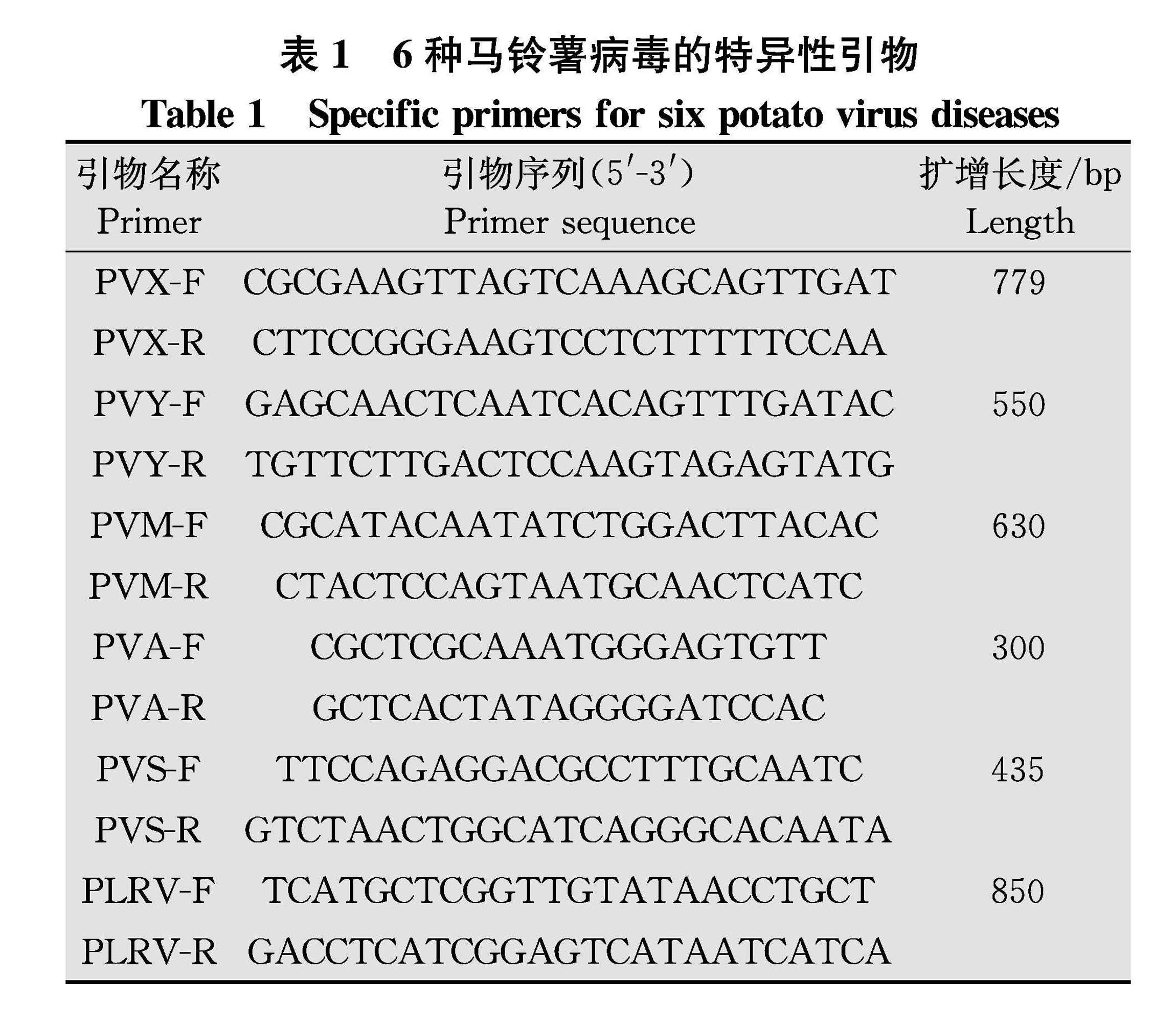 表 1　6 种马铃薯病毒的特异性引物

Table 1　Specific primers for six potato virus diseases

| 引物名称 Primer | 引物序列(5′-3′) Primer sequence | 扩增长度/bp Length |
|---|---|---|
| PVX-F | CGCGAAGTTAGTCAAAGCAGTTGAT | 779 |
| PVX-R | CTTCCGGGAAGTCCTCTTTTTCCAA | |
| PVY-F | GAGCAACTCAATCACAGTTTGATAC | 550 |
| PVY-R | TGTTCTTGACTCCAAGTAGAGTATG | |
| PVM-F | CGCATACAATATCTGGACTTACAC | 630 |
| PVM-R | CTACTCCAGTAATGCAACTCATC | |
| PVA-F | CGCTCGCAAATGGGAGTGTT | 300 |
| PVA-R | GCTCACTATAGGGGATCCAC | |
| PVS-F | TTCCAGAGGACGCCTTTGCAATC | 435 |
| PVS-R | GTCTAACTGGCATCAGGGCACAATA | |
| PLRV-F | TCATGCTCGGTTGTATAACCTGCT | 850 |
| PLRV-R | GACCTCATCGGAGTCATAATCATCA | |